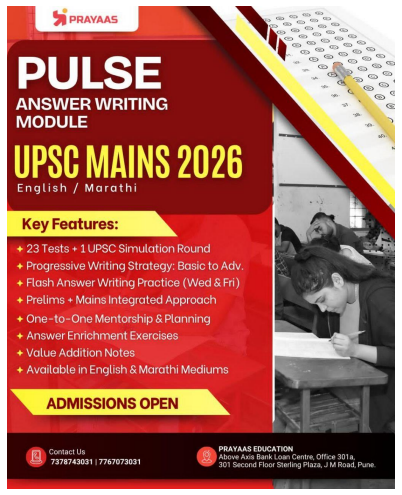 PRAYAAS

PULSE
ANSWER WRITING
MODULE

UPSC MAINS 2026
English / Marathi

Key Features:

+ 23 Tests + 1 UPSC Simulation Round
+ Progressive Writing Strategy: Basic to Adv.
+ Flash Answer Writing Practice (Wed & Fri)
+ Prelims + Mains Integrated Approach
+ One-to-One Mentorship & Planning
+ Answer Enrichment Exercises
+ Value Addition Notes
+ Available in English & Marathi Mediums

ADMISSIONS OPEN

Contact Us
7378743031 | 7767073031

PRAYAAS EDUCATION
Above Axis Bank Loan Centre, Office 301a,
301 Second Floor Sterling Plaza, J M Road, Pune.